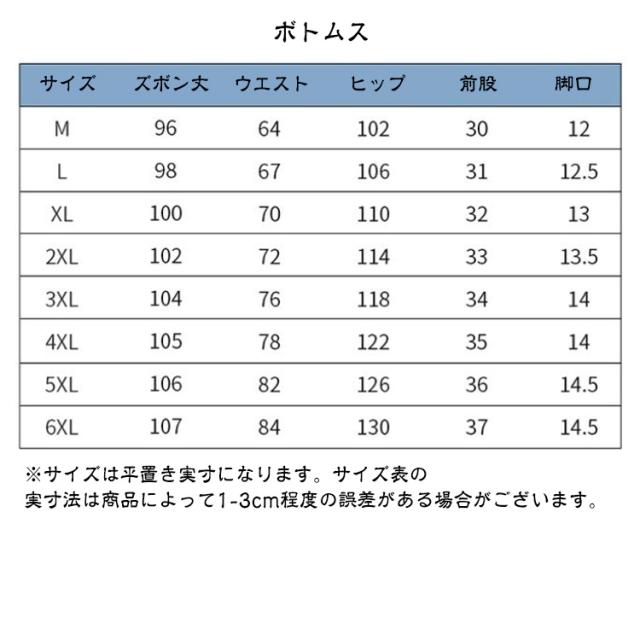 ボトムス

| サイズ | ズボン丈 | ウエスト | ヒップ | 前股 | 脚口 |
|---|---|---|---|---|---|
| M | 96 | 64 | 102 | 30 | 12 |
| L | 98 | 67 | 106 | 31 | 12.5 |
| XL | 100 | 70 | 110 | 32 | 13 |
| 2XL | 102 | 72 | 114 | 33 | 13.5 |
| 3XL | 104 | 76 | 118 | 34 | 14 |
| 4XL | 105 | 78 | 122 | 35 | 14 |
| 5XL | 106 | 82 | 126 | 36 | 14.5 |
| 6XL | 107 | 84 | 130 | 37 | 14.5 |

※サイズは平置き実寸になります。サイズ表の実寸法は商品によって1-3cm程度の誤差がある場合がございます。